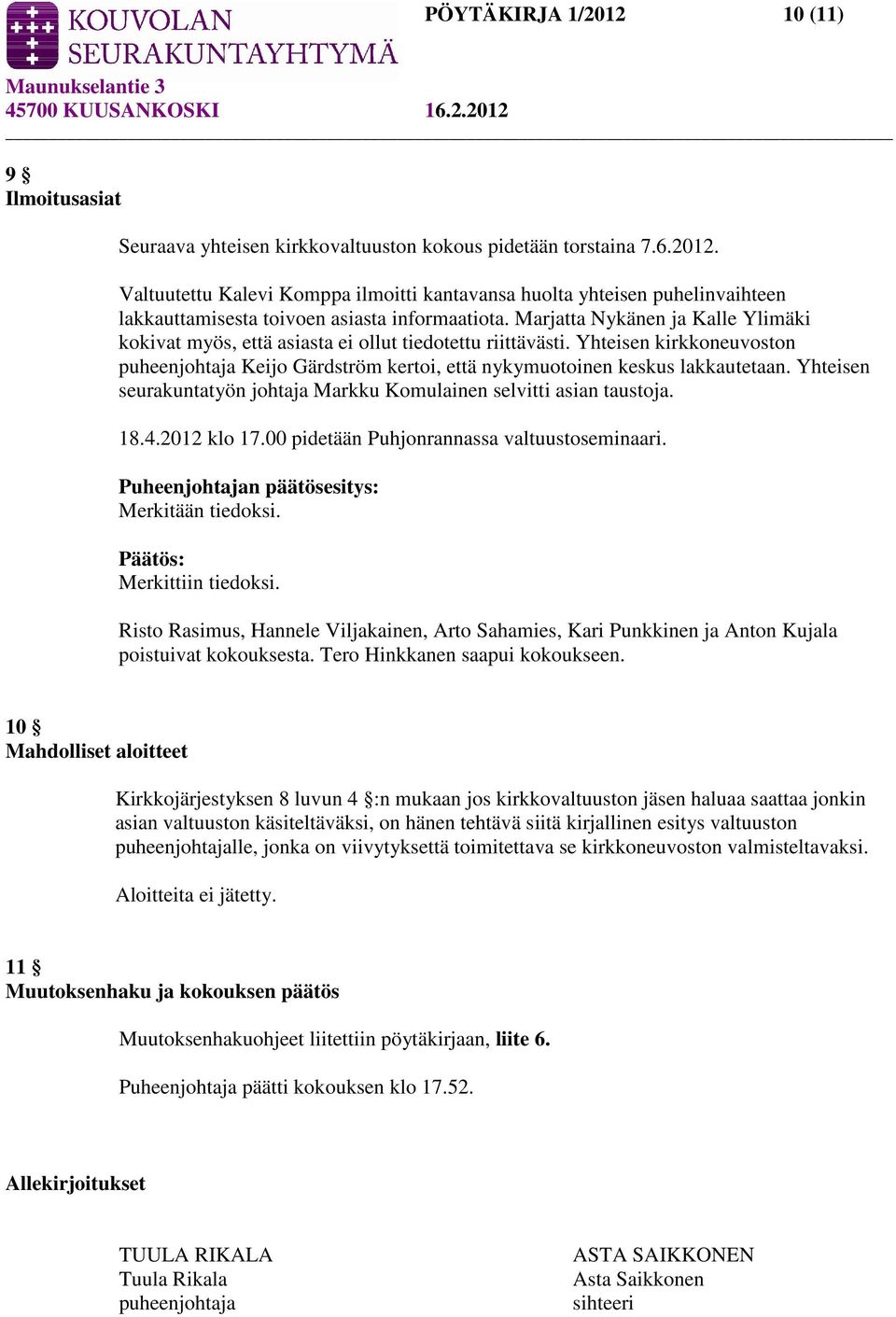 KOUVOLAN SEURAKUNTAYHTYMÄ

PÖYTÄKIRJA 1/2012 10 (11)

Maunukselantie 3
45700 KUUSANKOSKI 16.2.2012

9 §
Ilmoitusasiat

Seuraava yhteisen kirkkovaltuuston kokous pidetään torstaina 7.6.2012.

Valtuutettu Kalevi Komppa ilmoitti kantavansa huolta yhteisen puhelinvaihteen lakkauttamisesta toivoen asiasta informaatiota. Marjatta Nykänen ja Kalle Ylimäki kokivat myös, että asiasta ei ollut tiedotettu riittävästi. Yhteisen kirkkoneuvoston puheenjohtaja Keijo Gärdström kertoi, että nykymuotoinen keskus lakkautetaan. Yhteisen seurakuntatyön johtaja Markku Komulainen selvitti asian taustoja.

18.4.2012 klo 17.00 pidetään Puhjonrannassa valtuustoseminaari.

Puheenjohtajan päätösesitys:
Merkitään tiedoksi.

Päätös:
Merkittiin tiedoksi.

Risto Rasimus, Hannele Viljakainen, Arto Sahamies, Kari Punkkinen ja Anton Kujala poistuivat kokouksesta. Tero Hinkkanen saapui kokoukseen.

10 §
Mahdolliset aloitteet

Kirkkojärjestyksen 8 luvun 4 §:n mukaan jos kirkkovaltuuston jäsen haluaa saattaa jonkin asian valtuuston käsiteltäväksi, on hänen tehtävä siitä kirjallinen esitys valtuuston puheenjohtajalle, jonka on viivytyksettä toimitettava se kirkkoneuvoston valmisteltavaksi.

Aloitteita ei jätetty.

11 §
Muutoksenhaku ja kokouksen päätös

Muutoksenhakuohjeet liitettiin pöytäkirjaan, liite 6.

Puheenjohtaja päätti kokouksen klo 17.52.

Allekirjoitukset

TUULA RIKALA
Tuula Rikala
puheenjohtaja

ASTA SAIKKONEN
Asta Saikkonen
sihteeri